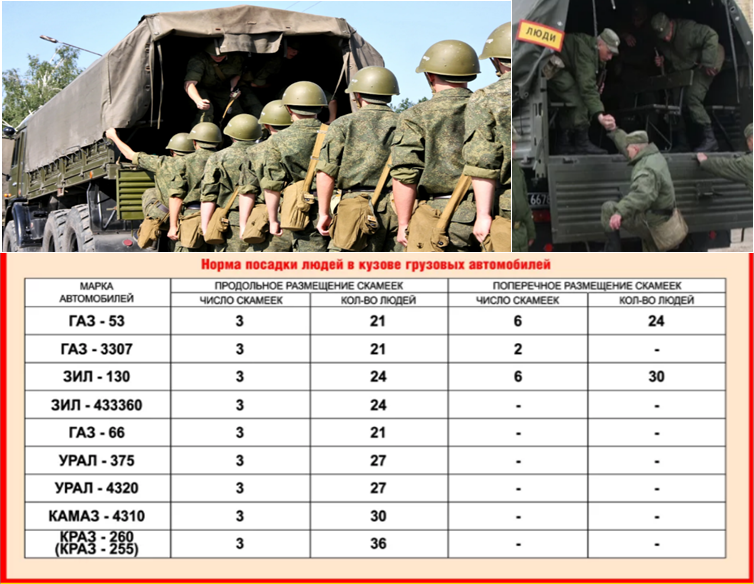 ЛЮДИ

Норма посадки людей в кузове грузовых автомобилей

| МАРКА АВТОМОБИЛЕЙ | ПРОДОЛЬНОЕ РАЗМЕЩЕНИЕ СКАМЕЕК | | ПОПЕРЕЧНОЕ РАЗМЕЩЕНИЕ СКАМЕЕК | |
|---|---|---|---|---|
| | ЧИСЛО СКАМЕЕК | КОЛ-ВО ЛЮДЕЙ | ЧИСЛО СКАМЕЕК | КОЛ-ВО ЛЮДЕЙ |
| ГАЗ - 53 | 3 | 21 | 6 | 24 |
| ГАЗ - 3307 | 3 | 21 | 2 | - |
| ЗИЛ - 130 | 3 | 24 | 6 | 30 |
| ЗИЛ - 433360 | 3 | 24 | - | - |
| ГАЗ - 66 | 3 | 21 | - | - |
| УРАЛ - 375 | 3 | 27 | - | - |
| УРАЛ - 4320 | 3 | 27 | - | - |
| КАМАЗ - 4310 | 3 | 30 | - | - |
| КРАЗ - 260 (КРАЗ - 255) | 3 | 36 | - | - |